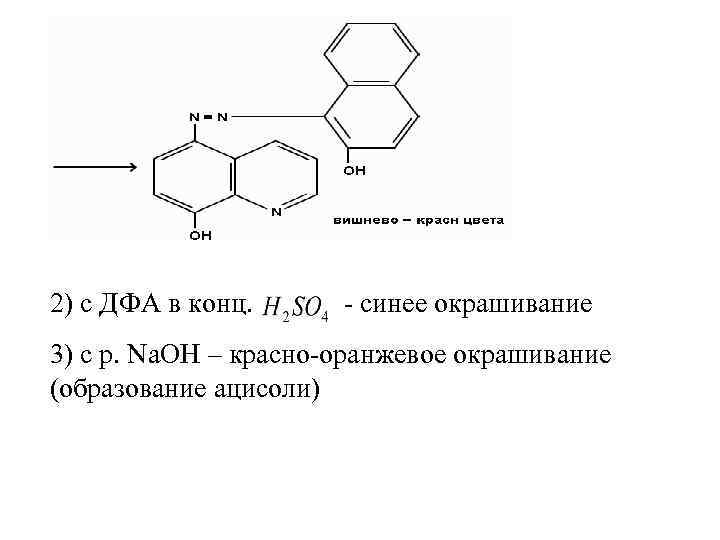 N=N

OH

N

OH

вишнево – красн цвета

2) с ДФА в конц. $H_2SO_4$ - синее окрашивание

3) с р. NaOH – красно-оранжевое окрашивание (образование ацисоли)